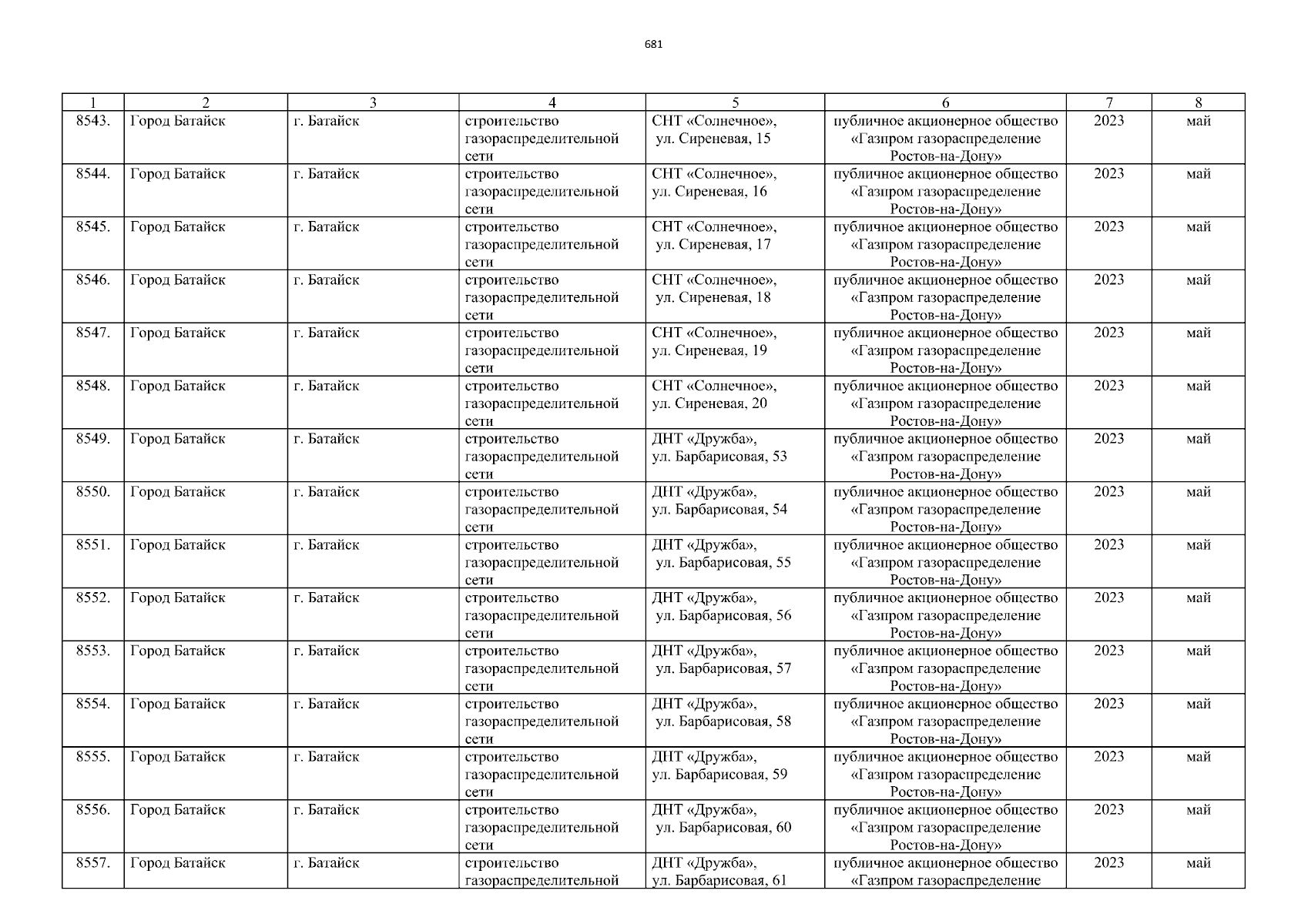 681

| 1 | 2 | 3 | 4 | 5 | 6 | 7 | 8 |
|---|---|---|---|---|---|---|---|
| 8543. | Город Батайск | г. Батайск | строительство газораспределительной сети | СНТ «Солнечное», ул. Сиреневая, 15 | публичное акционерное общество «Газпром газораспределение Ростов-на-Дону» | 2023 | май |
| 8544. | Город Батайск | г. Батайск | строительство газораспределительной сети | СНТ «Солнечное», ул. Сиреневая, 16 | публичное акционерное общество «Газпром газораспределение Ростов-на-Дону» | 2023 | май |
| 8545. | Город Батайск | г. Батайск | строительство газораспределительной сети | СНТ «Солнечное», ул. Сиреневая, 17 | публичное акционерное общество «Газпром газораспределение Ростов-на-Дону» | 2023 | май |
| 8546. | Город Батайск | г. Батайск | строительство газораспределительной сети | СНТ «Солнечное», ул. Сиреневая, 18 | публичное акционерное общество «Газпром газораспределение Ростов-на-Дону» | 2023 | май |
| 8547. | Город Батайск | г. Батайск | строительство газораспределительной сети | СНТ «Солнечное», ул. Сиреневая, 19 | публичное акционерное общество «Газпром газораспределение Ростов-на-Дону» | 2023 | май |
| 8548. | Город Батайск | г. Батайск | строительство газораспределительной сети | СНТ «Солнечное», ул. Сиреневая, 20 | публичное акционерное общество «Газпром газораспределение Ростов-на-Дону» | 2023 | май |
| 8549. | Город Батайск | г. Батайск | строительство газораспределительной сети | ДНТ «Дружба», ул. Барбарисовая, 53 | публичное акционерное общество «Газпром газораспределение Ростов-на-Дону» | 2023 | май |
| 8550. | Город Батайск | г. Батайск | строительство газораспределительной сети | ДНТ «Дружба», ул. Барбарисовая, 54 | публичное акционерное общество «Газпром газораспределение Ростов-на-Дону» | 2023 | май |
| 8551. | Город Батайск | г. Батайск | строительство газораспределительной сети | ДНТ «Дружба», ул. Барбарисовая, 55 | публичное акционерное общество «Газпром газораспределение Ростов-на-Дону» | 2023 | май |
| 8552. | Город Батайск | г. Батайск | строительство газораспределительной сети | ДНТ «Дружба», ул. Барбарисовая, 56 | публичное акционерное общество «Газпром газораспределение Ростов-на-Дону» | 2023 | май |
| 8553. | Город Батайск | г. Батайск | строительство газораспределительной сети | ДНТ «Дружба», ул. Барбарисовая, 57 | публичное акционерное общество «Газпром газораспределение Ростов-на-Дону» | 2023 | май |
| 8554. | Город Батайск | г. Батайск | строительство газораспределительной сети | ДНТ «Дружба», ул. Барбарисовая, 58 | публичное акционерное общество «Газпром газораспределение Ростов-на-Дону» | 2023 | май |
| 8555. | Город Батайск | г. Батайск | строительство газораспределительной сети | ДНТ «Дружба», ул. Барбарисовая, 59 | публичное акционерное общество «Газпром газораспределение Ростов-на-Дону» | 2023 | май |
| 8556. | Город Батайск | г. Батайск | строительство газораспределительной сети | ДНТ «Дружба», ул. Барбарисовая, 60 | публичное акционерное общество «Газпром газораспределение Ростов-на-Дону» | 2023 | май |
| 8557. | Город Батайск | г. Батайск | строительство газораспределительной | ДНТ «Дружба», ул. Барбарисовая, 61 | публичное акционерное общество «Газпром газораспределение | 2023 | май |